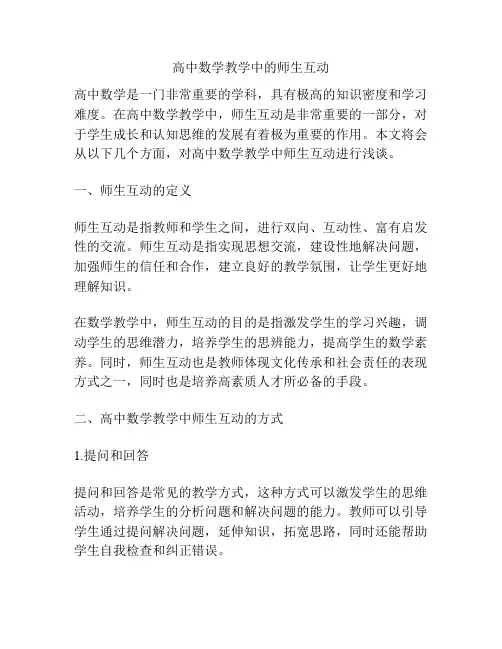 高中数学教学中的师生互动

高中数学是一门非常重要的学科，具有极高的知识密度和学习难度。在高中数学教学中，师生互动是非常重要的一部分，对于学生成长和认知思维的发展有着极为重要的作用。本文将会从以下几个方面，对高中数学教学中师生互动进行浅谈。

一、师生互动的定义

师生互动是指教师和学生之间，进行双向、互动性、富有启发性的交流。师生互动是指实现思想交流，建设性地解决问题，加强师生的信任和合作，建立良好的教学氛围，让学生更好地理解知识。

在数学教学中，师生互动的目的是指激发学生的学习兴趣，调动学生的思维潜力，培养学生的思辨能力，提高学生的数学素养。同时，师生互动也是教师体现文化传承和社会责任的表现方式之一，同时也是培养高素质人才所必备的手段。

二、高中数学教学中师生互动的方式

1.提问和回答

提问和回答是常见的教学方式，这种方式可以激发学生的思维活动，培养学生的分析问题和解决问题的能力。教师可以引导学生通过提问解决问题，延伸知识，拓宽思路，同时还能帮助学生自我检查和纠正错误。